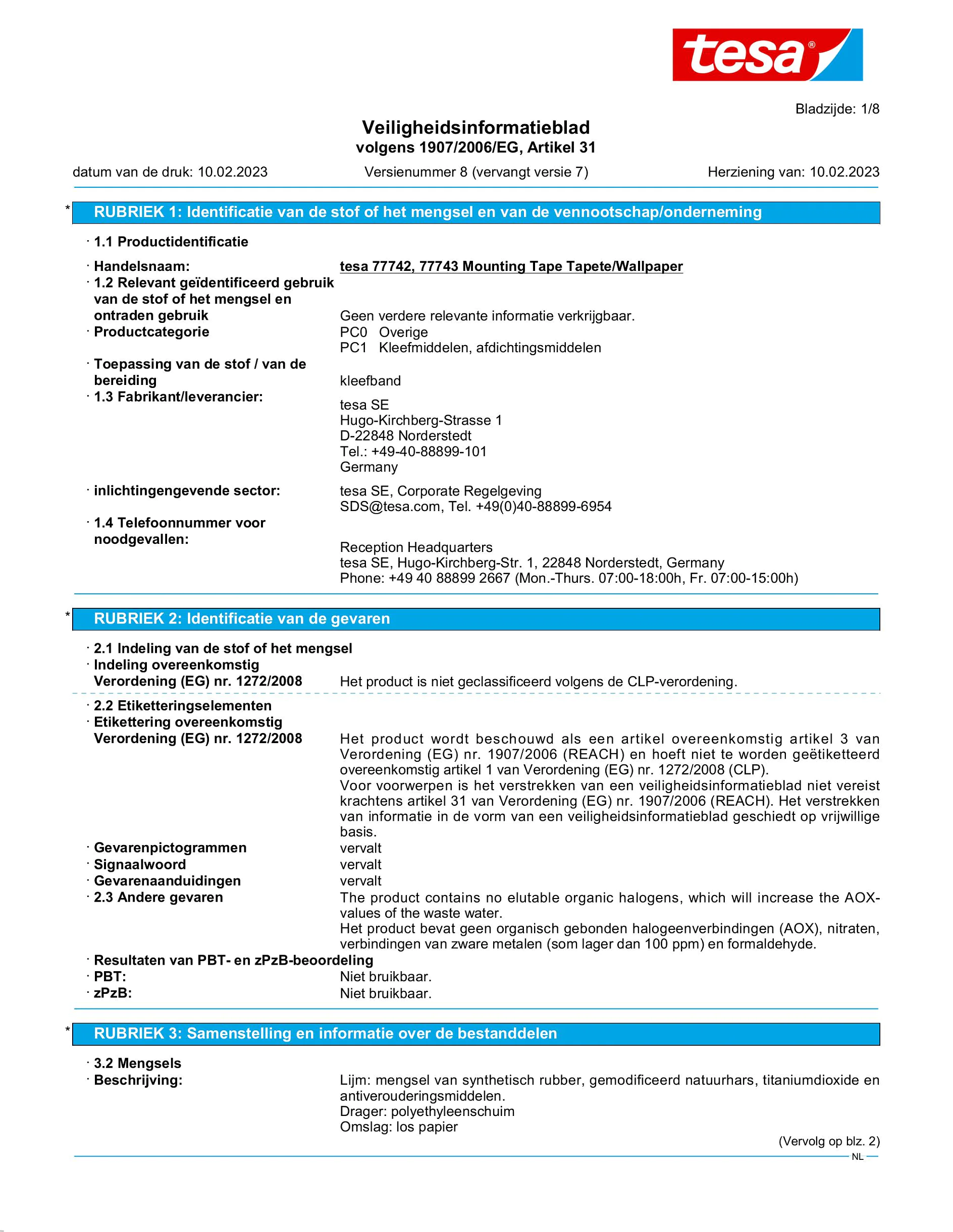 tesa®

Bladzijde: 1/8

Veiligheidsinformatieblad
volgens 1907/2006/EG, Artikel 31

datum van de druk: 10.02.2023 Versienummer 8 (vervangt versie 7) Herziening van: 10.02.2023

* RUBRIEK 1: Identificatie van de stof of het mengsel en van de vennootschap/onderneming

· 1.1 Productidentificatie

· Handelsnaam: tesa 77742, 77743 Mounting Tape Tapete/Wallpaper
· 1.2 Relevant geïdentificeerd gebruik van de stof of het mengsel en ontraden gebruik Geen verdere relevante informatie verkrijgbaar.
· Productcategorie PC0 Overige
PC1 Kleefmiddelen, afdichtingsmiddelen
· Toepassing van de stof / van de bereiding kleefband
· 1.3 Fabrikant/leverancier:
tesa SE
Hugo-Kirchberg-Strasse 1
D-22848 Norderstedt
Tel.: +49-40-88899-101
Germany

· inlichtingengevende sector: tesa SE, Corporate Regelgeving
SDS@tesa.com, Tel. +49(0)40-88899-6954
· 1.4 Telefoonnummer voor noodgevallen:
Reception Headquarters
tesa SE, Hugo-Kirchberg-Str. 1, 22848 Norderstedt, Germany
Phone: +49 40 88899 2667 (Mon.-Thurs. 07:00-18:00h, Fr. 07:00-15:00h)

* RUBRIEK 2: Identificatie van de gevaren

· 2.1 Indeling van de stof of het mengsel
· Indeling overeenkomstig Verordening (EG) nr. 1272/2008 Het product is niet geclassificeerd volgens de CLP-verordening.

· 2.2 Etiketteringselementen
· Etikettering overeenkomstig Verordening (EG) nr. 1272/2008 Het product wordt beschouwd als een artikel overeenkomstig artikel 3 van Verordening (EG) nr. 1907/2006 (REACH) en hoeft niet te worden geëtiketteerd overeenkomstig artikel 1 van Verordening (EG) nr. 1272/2008 (CLP).
Voor voorwerpen is het verstrekken van een veiligheidsinformatieblad niet vereist krachtens artikel 31 van Verordening (EG) nr. 1907/2006 (REACH). Het verstrekken van informatie in de vorm van een veiligheidsinformatieblad geschiedt op vrijwillige basis.
· Gevarenpictogrammen vervalt
· Signaalwoord vervalt
· Gevarenaanduidingen vervalt
· 2.3 Andere gevaren The product contains no elutable organic halogens, which will increase the AOX-values of the waste water.
Het product bevat geen organisch gebonden halogeenverbindingen (AOX), nitraten, verbindingen van zware metalen (som lager dan 100 ppm) en formaldehyde.
· Resultaten van PBT- en zPzB-beoordeling
· PBT: Niet bruikbaar.
· zPzB: Niet bruikbaar.

* RUBRIEK 3: Samenstelling en informatie over de bestanddelen

· 3.2 Mengsels
· Beschrijving: Lijm: mengsel van synthetisch rubber, gemodificeerd natuurhars, titaniumdioxide en antiverouderingsmiddelen.
Drager: polyethyleenschuim
Omslag: los papier

(Vervolg op blz. 2)
NL